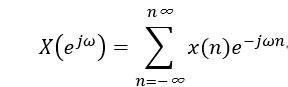 $X(e^{j\omega}) = \sum_{n=-\infty}^{n\infty} x(n)e^{-j\omega n}$